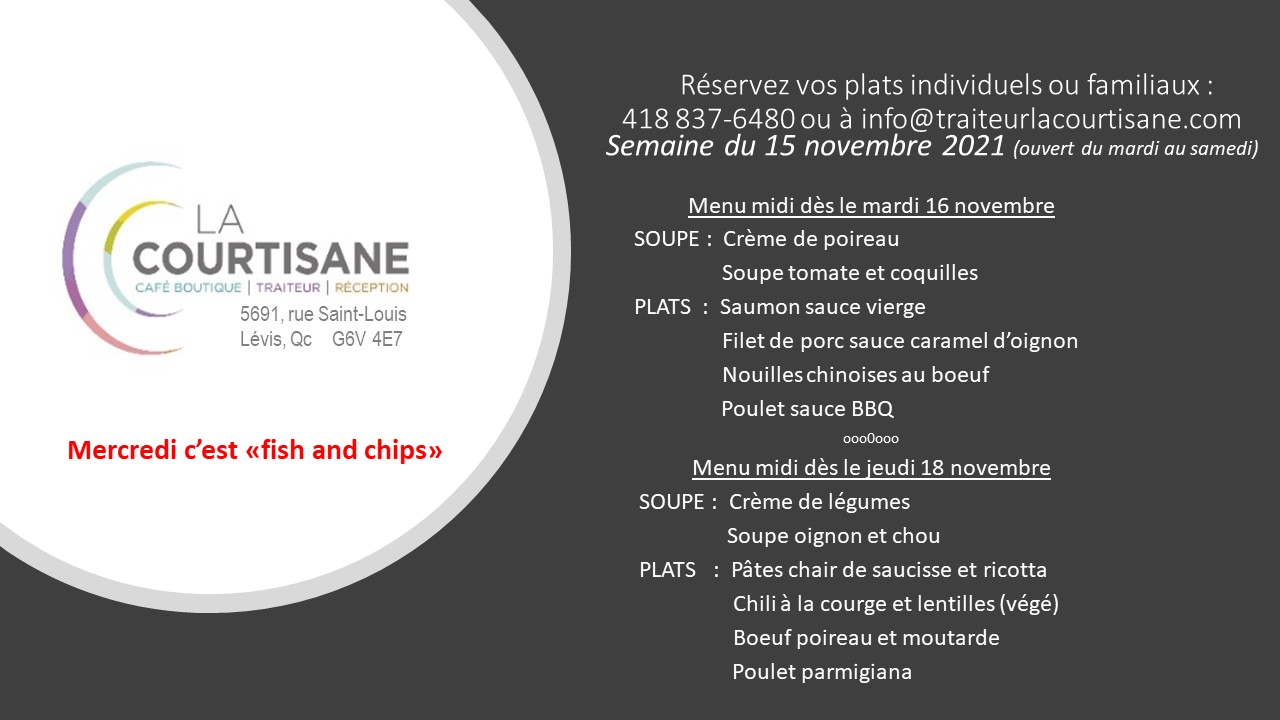 LA COURTISANE
CAFÉ BOUTIQUE | TRAITEUR | RÉCEPTION
5691, rue Saint-Louis
Lévis, Qc G6V 4E7

Mercredi c'est «fish and chips»

Réservez vos plats individuels ou familiaux :
418 837-6480 ou à info@traiteurlacourtisane.com
Semaine du 15 novembre 2021 (ouvert du mardi au samedi)

Menu midi dès le mardi 16 novembre
SOUPE : Crème de poireau
Soupe tomate et coquilles
PLATS : Saumon sauce vierge
Filet de porc sauce caramel d'oignon
Nouilles chinoises au boeuf
Poulet sauce BBQ
ooo0ooo
Menu midi dès le jeudi 18 novembre
SOUPE : Crème de légumes
Soupe oignon et chou
PLATS : Pâtes chair de saucisse et ricotta
Chili à la courge et lentilles (végé)
Boeuf poireau et moutarde
Poulet parmigiana